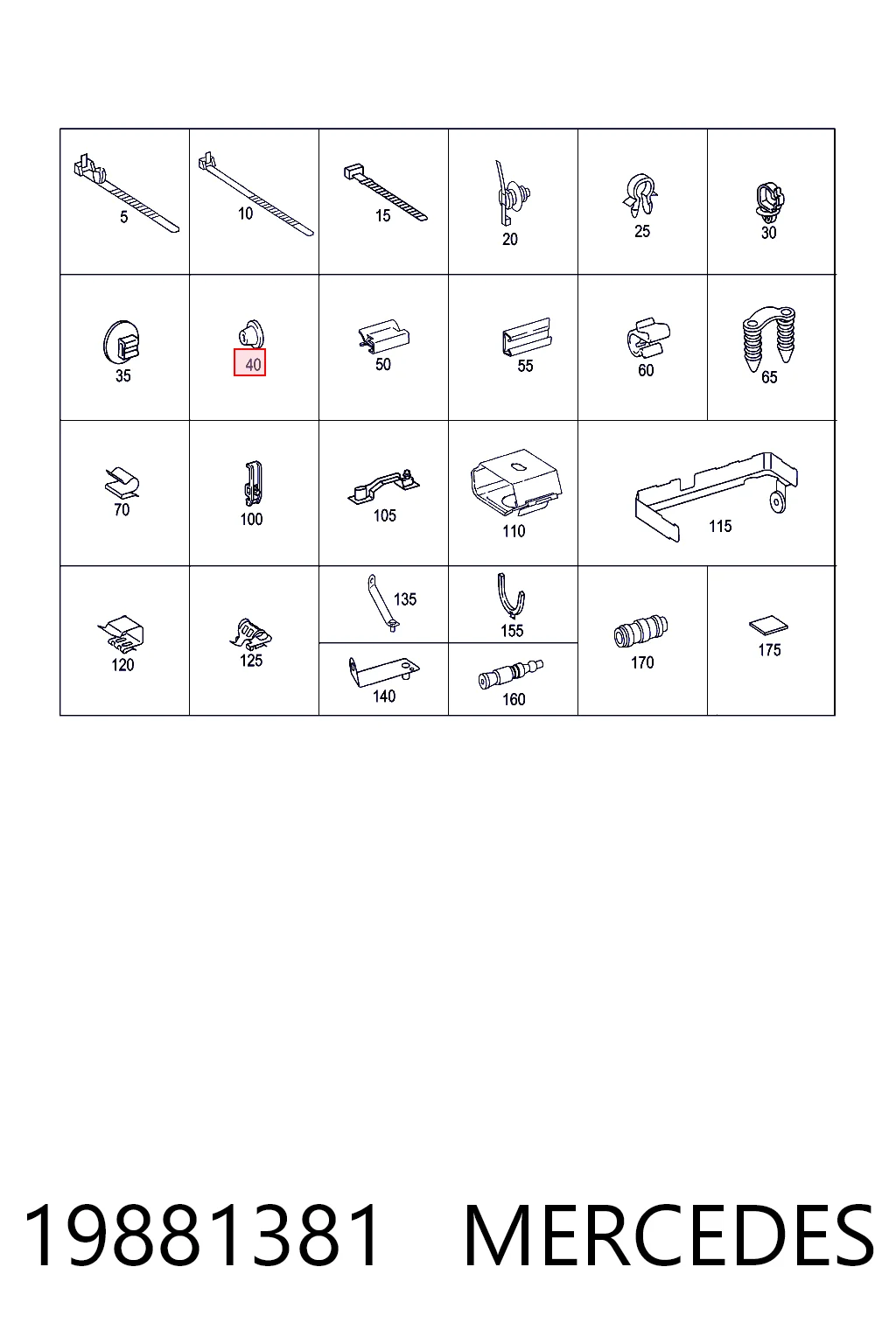 5
10
15
20
25
30
35
40
50
55
60
65
70
100
105
110
115
120
125
135
140
155
160
170
175

19881381 MERCEDES